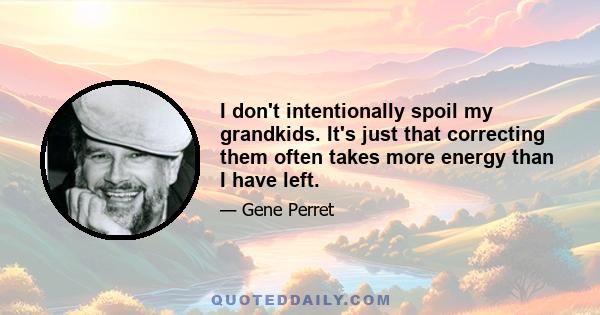 I don't intentionally spoil my grandkids. It's just that correcting them often takes more energy than I have left.

— Gene Perret

QUOTEDDAILY.COM